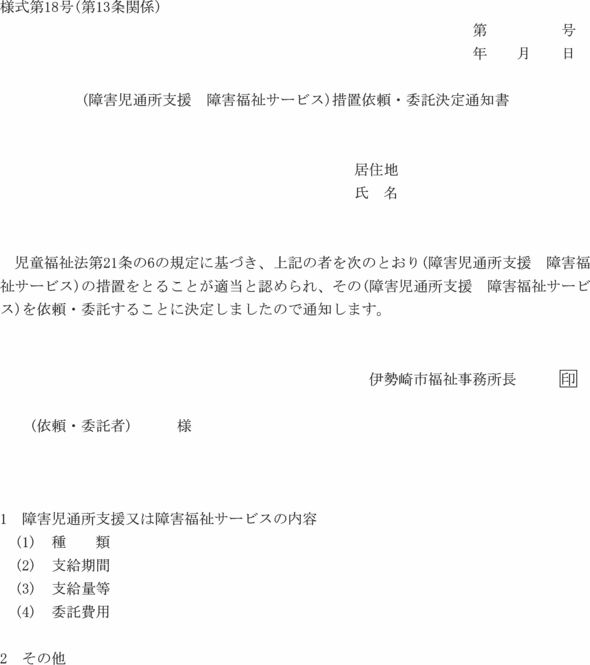 様式第18号(第13条関係)

第　　　号
年　月　日

(障害児通所支援　障害福祉サービス)措置依頼・委託決定通知書

居住地
氏　名

児童福祉法第21条の6の規定に基づき、上記の者を次のとおり(障害児通所支援　障害福祉サービス)の措置をとることが適当と認められ、その(障害児通所支援　障害福祉サービス)を依頼・委託することに決定しましたので通知します。

伊勢崎市福祉事務所長　印

(依頼・委託者)　　様

1　障害児通所支援又は障害福祉サービスの内容
(1)　種　類
(2)　支給期間
(3)　支給量等
(4)　委託費用

2　その他